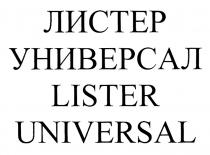 ЛИСТЕР
УНИВЕРСАЛ
LISTER
UNIVERSAL